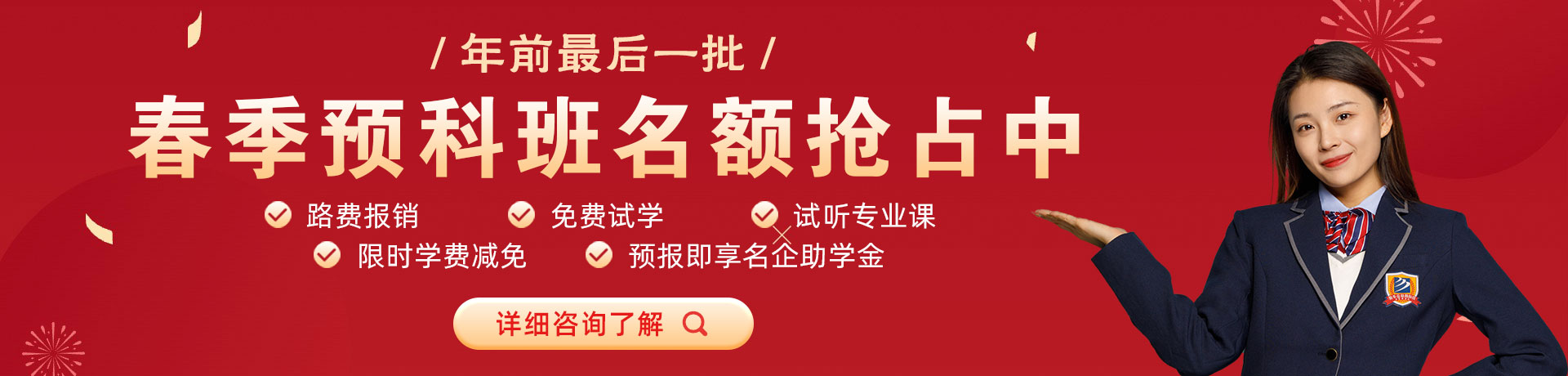 / 年前最后一批 /

春季预科班名额抢占中

路费报销
免费试学
试听专业课
限时学费减免
预报即享名企助学金

详细咨询了解